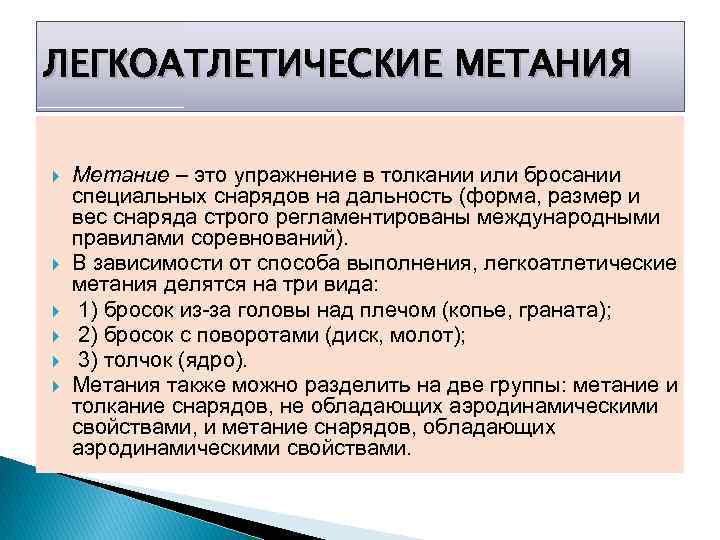 ЛЕГКОАТЛЕТИЧЕСКИЕ МЕТАНИЯ

Метание – это упражнение в толкании или бросании специальных снарядов на дальность (форма, размер и вес снаряда строго регламентированы международными правилами соревнований).

В зависимости от способа выполнения, легкоатлетические метания делятся на три вида:

1) бросок из-за головы над плечом (копье, граната);

2) бросок с поворотами (диск, молот);

3) толчок (ядро).

Метания также можно разделить на две группы: метание и толкание снарядов, не обладающих аэродинамическими свойствами, и метание снарядов, обладающих аэродинамическими свойствами.